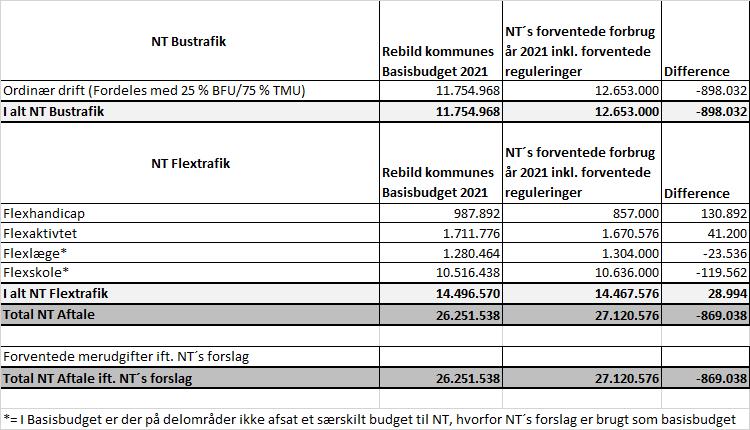 | NT Bustrafik | Rebild kommunes Basisbudget 2021 | NT´s forventede forbrug år 2021 inkl. forventede reguleringer | Difference |
|---|---|---|---|
| Ordinær drift (Fordeles med 25 % BFU/75 % TMU) | 11.754.968 | 12.653.000 | -898.032 |
| I alt NT Bustrafik | 11.754.968 | 12.653.000 | -898.032 |
| NT Flextrafik | Rebild kommunes Basisbudget 2021 | NT´s forventede forbrug år 2021 inkl. forventede reguleringer | Difference |
| Flexhandicap | 987.892 | 857.000 | 130.892 |
| Flexaktivtet | 1.711.776 | 1.670.576 | 41.200 |
| Flexlæge* | 1.280.464 | 1.304.000 | -23.536 |
| Flexskole* | 10.516.438 | 10.636.000 | -119.562 |
| I alt NT Flextrafik | 14.496.570 | 14.467.576 | 28.994 |
| Total NT Aftale | 26.251.538 | 27.120.576 | -869.038 |
| | | | |
| Forventede merudgifter ift. NT´s forslag | | | |
| Total NT Aftale ift. NT´s forslag | 26.251.538 | 27.120.576 | -869.038 |

*= I Basisbudget er der på delområder ikke afsat et særskilt budget til NT, hvorfor NT´s forslag er brugt som basisbudget